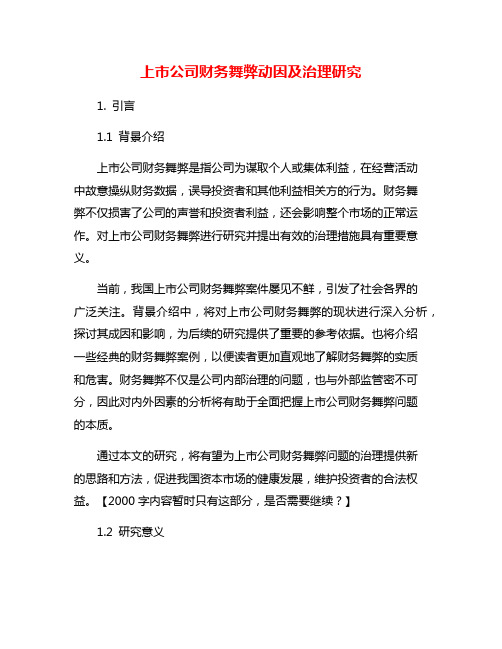 上市公司财务舞弊动因及治理研究

1. 引言

1.1 背景介绍

上市公司财务舞弊是指公司为谋取个人或集体利益，在经营活动中故意操纵财务数据，误导投资者和其他利益相关方的行为。财务舞弊不仅损害了公司的声誉和投资者利益，还会影响整个市场的正常运作。对上市公司财务舞弊进行研究并提出有效的治理措施具有重要意义。

当前，我国上市公司财务舞弊案件屡见不鲜，引发了社会各界的广泛关注。背景介绍中，将对上市公司财务舞弊的现状进行深入分析，探讨其成因和影响，为后续的研究提供了重要的参考依据。也将介绍一些经典的财务舞弊案例，以便读者更加直观地了解财务舞弊的实质和危害。财务舞弊不仅是公司内部治理的问题，也与外部监管密不可分，因此对内外因素的分析将有助于全面把握上市公司财务舞弊问题的本质。

通过本文的研究，将有望为上市公司财务舞弊问题的治理提供新的思路和方法，促进我国资本市场的健康发展，维护投资者的合法权益。【2000 字内容暂时只有这部分，是否需要继续？】

1.2 研究意义